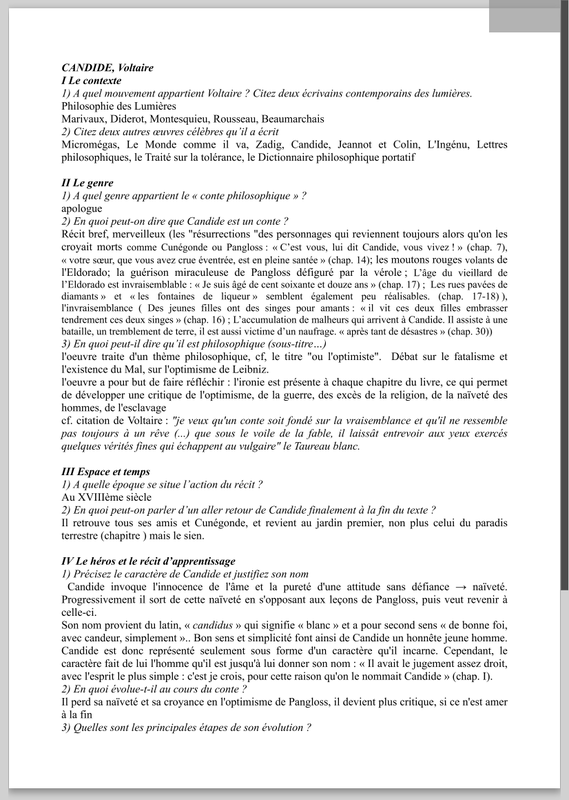 CANDIDE, Voltaire
I Le contexte
1) A quel mouvement appartient Voltaire ? Citez deux écrivains contemporains des lumières.
Philosophie des Lumières
Marivaux, Diderot, Montesquieu, Rousseau, Beaumarchais
2) Citez deux autres œuvres célèbres qu'il a écrit
Micromégas, Le Monde comme il va, Zadig, Candide, Jeannot et Colin, L'Ingénu, Lettres philosophiques, le Traité sur la tolérance, le Dictionnaire philosophique portatif

II Le genre
1) A quel genre appartient le « conte philosophique » ?
apologue
2) En quoi peut-on dire que Candide est un conte ?
Récit bref, merveilleux (les "résurrections "des personnages qui reviennent toujours alors qu'on les croyait morts comme Cunégonde ou Pangloss : « C'est vous, lui dit Candide, vous vivez ! » (chap. 7), « votre sœur, que vous avez crue éventrée, est en pleine santée » (chap. 14); les moutons rouges volants de l'Eldorado; la guérison miraculeuse de Pangloss défiguré par la vérole ; L'âge du vieillard de l'Eldorado est invraisemblable : « Je suis âgé de cent soixante et douze ans » (chap. 17) ; Les rues pavées de diamants » et « les fontaines de liqueur » semblent également peu réalisables. (chap. 17-18) ), l'invraisemblance ( Des jeunes filles ont des singes pour amants : « il vit ces deux filles embrasser tendrement ces deux singes » (chap. 16) ; L'accumulation de malheurs qui arrivent à Candide. Il assiste à une bataille, un tremblement de terre, il est aussi victime d'un naufrage. « après tant de désastres » (chap. 30))
3) En quoi peut-il dire qu'il est philosophique (sous-titre...)
l'oeuvre traite d'un thème philosophique, cf, le titre "ou l'optimiste". Débat sur le fatalisme et l'existence du Mal, sur l'optimisme de Leibniz.
l'oeuvre a pour but de faire réfléchir : l'ironie est présente à chaque chapitre du livre, ce qui permet de développer une critique de l'optimisme, de la guerre, des excès de la religion, de la naïveté des hommes, de l'esclavage
cf. citation de Voltaire : "je veux qu'un conte soit fondé sur la vraisemblance et qu'il ne ressemble pas toujours à un rêve (...) que sous le voile de la fable, il laissât entrevoir aux yeux exercés quelques vérités fines qui échappent au vulgaire" le Taureau blanc.

III Espace et temps
1) A quelle époque se situe l'action du récit ?
Au XVIIIème siècle
2) En quoi peut-on parler d'un aller retour de Candide finalement à la fin du texte ?
Il retrouve tous ses amis et Cunégonde, et revient au jardin premier, non plus celui du paradis terrestre (chapitre ) mais le sien.

IV Le héros et le récit d'apprentissage
1) Précisez le caractère de Candide et justifiez son nom
Candide invoque l'innocence de l'âme et la pureté d'une attitude sans défiance → naïveté. Progressivement il sort de cette naïveté en s'opposant aux leçons de Pangloss, puis veut revenir à celle-ci.
Son nom provient du latin, « candidus » qui signifie « blanc » et a pour second sens « de bonne foi, avec candeur, simplement ».. Bon sens et simplicité font ainsi de Candide un honnête jeune homme. Candide est donc représenté seulement sous forme d'un caractère qu'il incarne. Cependant, le caractère fait de lui l'homme qu'il est jusqu'à lui donner son nom : « Il avait le jugement assez droit, avec l'esprit le plus simple : c'est je crois, pour cette raison qu'on le nommait Candide » (chap. I).
2) En quoi évolue-t-il au cours du conte ?
Il perd sa naïveté et sa croyance en l'optimisme de Pangloss, il devient plus critique, si ce n'est amer à la fin
3) Quelles sont les principales étapes de son évolution ?